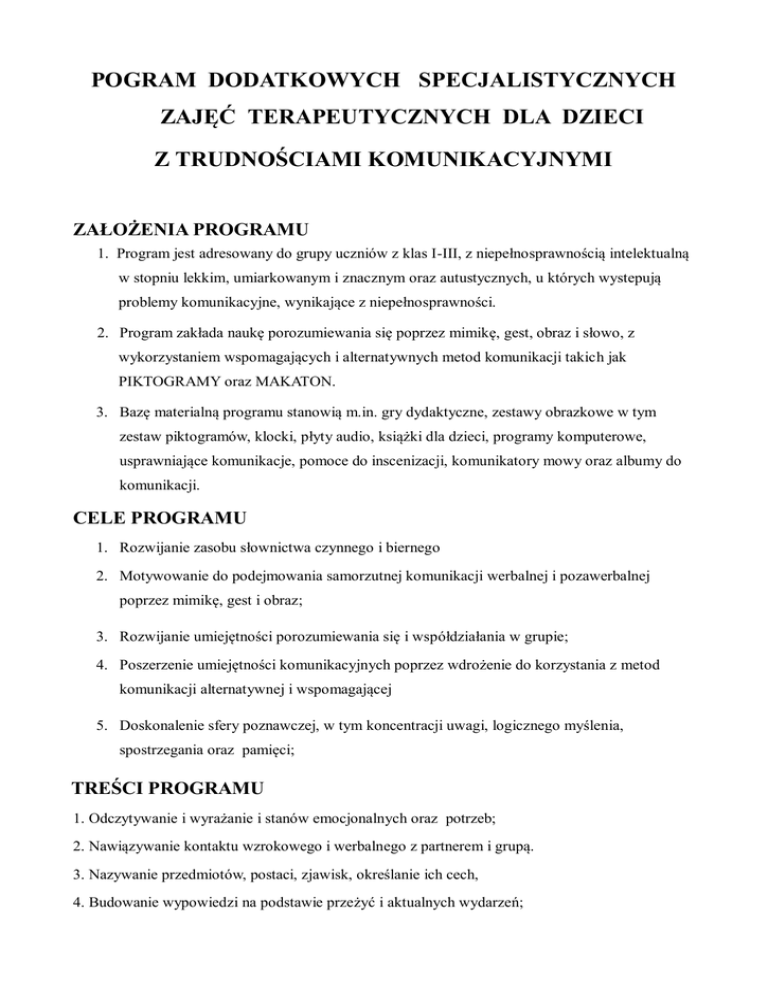 POGRAM DODATKOWYCH SPECJALISTYCZNYCH ZAJĘĆ TERAPEUTYCZNYCH DLA DZIECI Z TRUDNOŚCIAMI KOMUNIKACYJNYMI

ZAŁOŻENIA PROGRAMU

1. Program jest adresowany do grupy uczniów z klas I-III, z niepełnosprawnością intelektualną w stopniu lekkim, umiarkowanym i znacznym oraz autustycznych, u których wystepują problemy komunikacyjne, wynikające z niepełnosprawności.

2. Program zakłada naukę porozumiewania się poprzez mimikę, gest, obraz i słowo, z wykorzystaniem wspomagających i alternatywnych metod komunikacji takich jak PIKTOGRAMY oraz MAKATON.

3. Bazę materialną programu stanowią m.in. gry dydaktyczne, zestawy obrazkowe w tym zestaw piktogramów, klocki, płyty audio, książki dla dzieci, programy komputerowe, usprawniające komunikacje, pomoce do inscenizacji, komunikatory mowy oraz albumy do komunikacji.

CELE PROGRAMU

1. Rozwijanie zasobu słownictwa czynnego i biernego

2. Motywowanie do podejmowania samorzutnej komunikacji werbalnej i pozawerbalnej poprzez mimikę, gest i obraz;

3. Rozwijanie umiejętności porozumiewania się i współdziałania w grupie;

4. Poszerzenie umiejętności komunikacyjnych poprzez wdrożenie do korzystania z metod komunikacji alternatywnej i wspomagającej

5. Doskonalenie sfery poznawczej, w tym koncentracji uwagi, logicznego myślenia, spostrzegania oraz pamięci;

TREŚCI PROGRAMU

1. Odczytywanie i wyrażanie i stanów emocjonalnych oraz potrzeb;

2. Nawiązywanie kontaktu wzrokowego i werbalnego z partnerem i grupą.

3. Nazywanie przedmiotów, postaci, zjawisk, określanie ich cech,

4. Budowanie wypowiedzi na podstawie przeżyć i aktualnych wydarzeń;